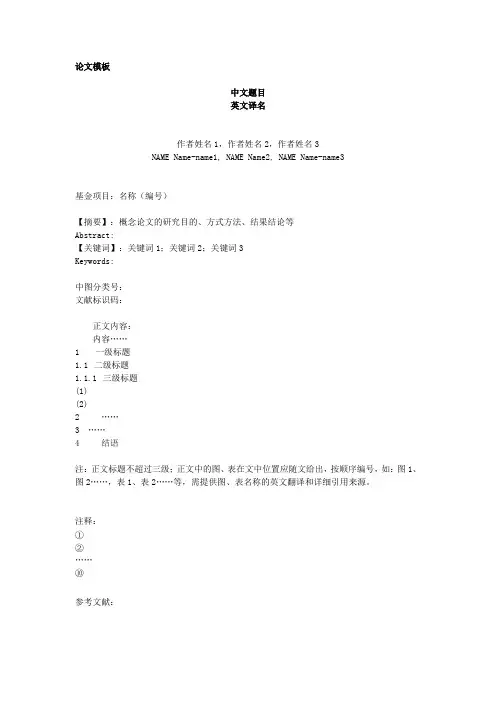 论文模板

中文题目
英文译名

作者姓名 1，作者姓名 2，作者姓名 3
NAME Name-name1, NAME Name2, NAME Name-name3

基金项目：名称（编号）

【摘要】：概念论文的研究目的、方式方法、结果结论等
Abstract:
【关键词】：关键词 1；关键词 2；关键词 3
Keywords:

中图分类号：
文献标识码：

正文内容：
内容……
1 一级标题
1.1 二级标题
1.1.1 三级标题
(1)
(2)
2 ……
3 ……
4 结语

注：正文标题不超过三级；正文中的图、表在文中位置应随文给出，按顺序编号，如：图 1、图 2……，表 1、表 2……等，需提供图、表名称的英文翻译和详细引用来源。

注释：
①
②
……
⑩

参考文献：